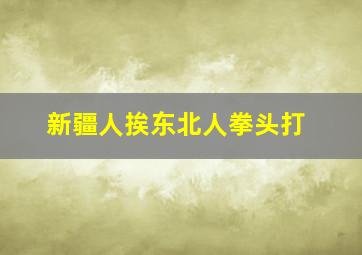 新疆人挨东北人拳头打